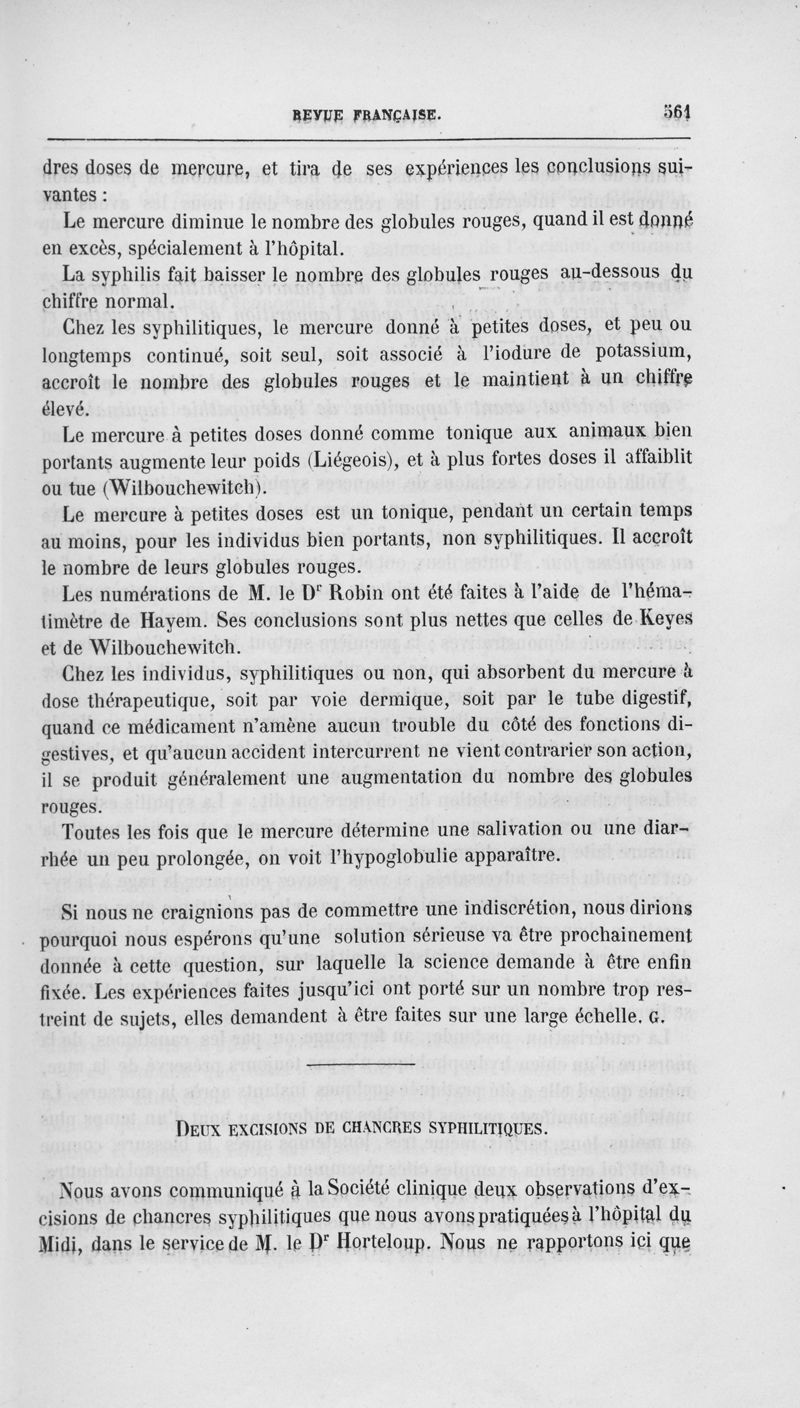 REVUE FRANÇAISE. 561

dres doses de mercure, et tira de ses expériences les conclusions suivantes :

Le mercure diminue le nombre des globules rouges, quand il est donné en excès, spécialement à l'hôpital.

La syphilis fait baisser le nombre des globules rouges au-dessous du chiffre normal.

Chez les syphilitiques, le mercure donné à petites doses, et peu ou longtemps continué, soit seul, soit associé à l'iodure de potassium, accroît le nombre des globules rouges et le maintient à un chiffre élevé.

Le mercure à petites doses donné comme tonique aux animaux bien portants augmente leur poids (Liégeois), et à plus fortes doses il affaiblit ou tue (Wilbouchewitch).

Le mercure à petites doses est un tonique, pendant un certain temps au moins, pour les individus bien portants, non syphilitiques. Il accroît le nombre de leurs globules rouges.

Les numérations de M. le Dr Robin ont été faites à l'aide de l'hématimètre de Hayem. Ses conclusions sont plus nettes que celles de Keyes et de Wilbouchewitch.

Chez les individus, syphilitiques ou non, qui absorbent du mercure à dose thérapeutique, soit par voie dermique, soit par le tube digestif, quand ce médicament n'amène aucun trouble du côté des fonctions digestives, et qu'aucun accident intercurrent ne vient contrarier son action, il se produit généralement une augmentation du nombre des globules rouges.

Toutes les fois que le mercure détermine une salivation ou une diarrhée un peu prolongée, on voit l'hypoglobulie apparaître.

Si nous ne craignions pas de commettre une indiscrétion, nous dirions pourquoi nous espérons qu'une solution sérieuse va être prochainement donnée à cette question, sur laquelle la science demande à être enfin fixée. Les expériences faites jusqu'ici ont porté sur un nombre trop restreint de sujets, elles demandent à être faites sur une large échelle. G.

DEUX EXCISIONS DE CHANCRES SYPHILITIQUES.

Nous avons communiqué à la Société clinique deux observations d'excisions de chancres syphilitiques que nous avons pratiquées à l'hôpital du Midi, dans le service de M. le Dr Horteloup. Nous ne rapportons ici que